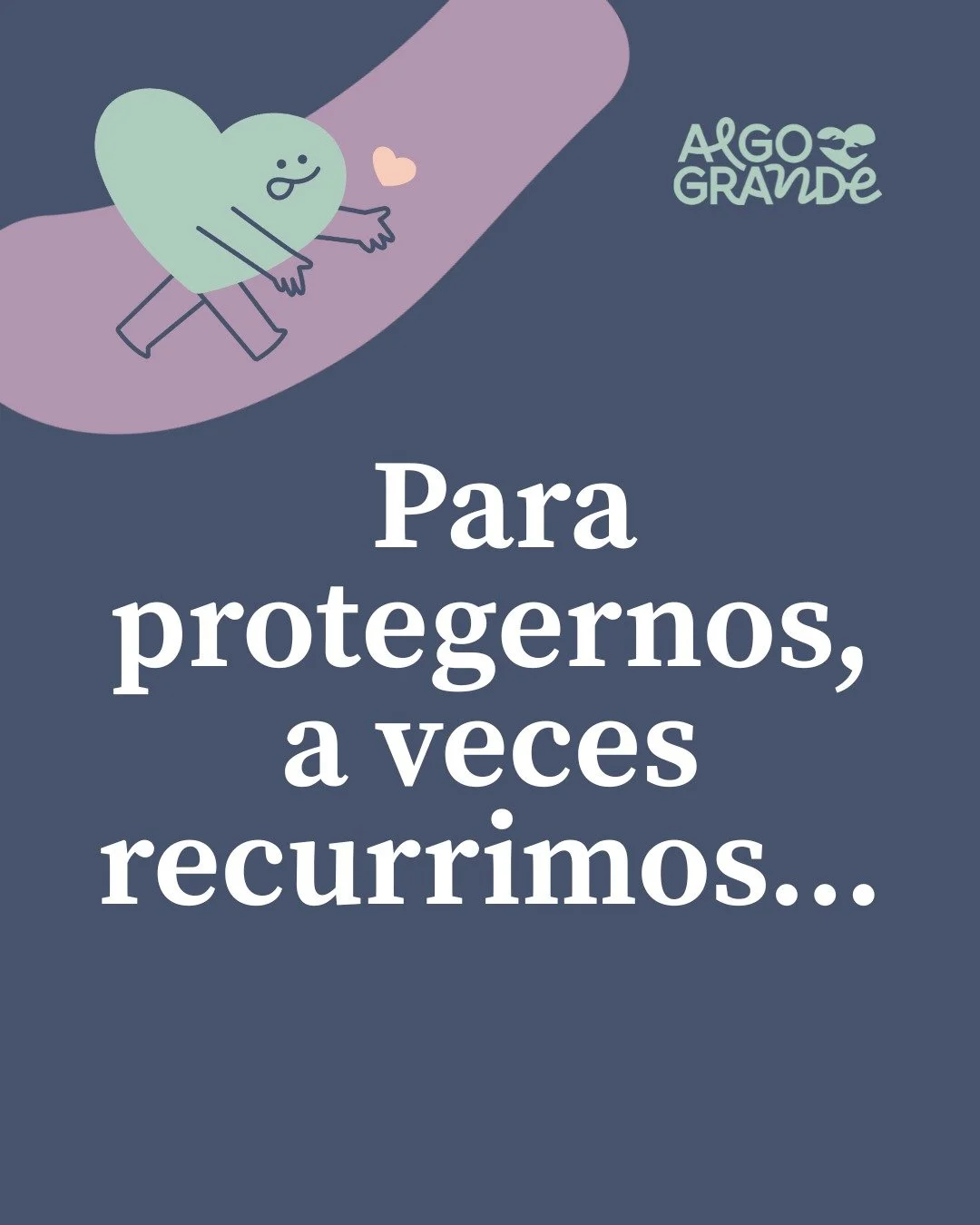 ALGO GRANDE

Para protegernos, a veces recurrimos...